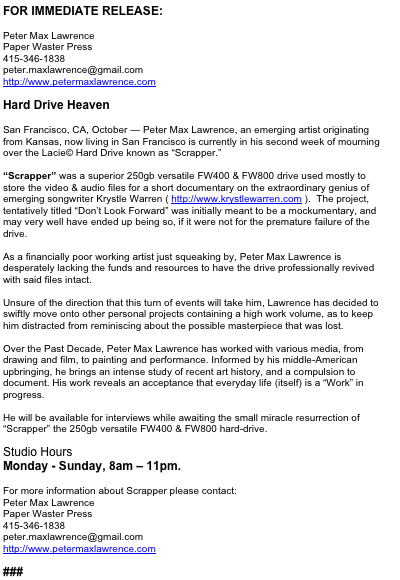 FOR IMMEDIATE RELEASE:

Peter Max Lawrence
Paper Waster Press
415-346-1838
peter.maxlawrence@gmail.com
http://www.petermaxlawrence.com

Hard Drive Heaven

San Francisco, CA, October — Peter Max Lawrence, an emerging artist originating from Kansas, now living in San Francisco is currently in his second week of mourning over the Lacie© Hard Drive known as "Scrapper."

"Scrapper" was a superior 250gb versatile FW400 & FW800 drive used mostly to store the video & audio files for a short documentary on the extraordinary genius of emerging songwriter Krystle Warren ( http://www.krystlewarren.com ). The project, tentatively titled "Don't Look Forward" was initially meant to be a mockumentary, and may very well have ended up being so, if it were not for the premature failure of the drive.

As a financially poor working artist just squeaking by, Peter Max Lawrence is desperately lacking the funds and resources to have the drive professionally revived with said files intact.

Unsure of the direction that this turn of events will take him, Lawrence has decided to swiftly move onto other personal projects containing a high work volume, as to keep him distracted from reminiscing about the possible masterpiece that was lost.

Over the Past Decade, Peter Max Lawrence has worked with various media, from drawing and film, to painting and performance. Informed by his middle-American upbringing, he brings an intense study of recent art history, and a compulsion to document. His work reveals an acceptance that everyday life (itself) is a "Work" in progress.

He will be available for interviews while awaiting the small miracle resurrection of "Scrapper" the 250gb versatile FW400 & FW800 hard-drive.

Studio Hours
Monday - Sunday, 8am – 11pm.

For more information about Scrapper please contact:
Peter Max Lawrence
Paper Waster Press
415-346-1838
peter.maxlawrence@gmail.com
http://www.petermaxlawrence.com

###